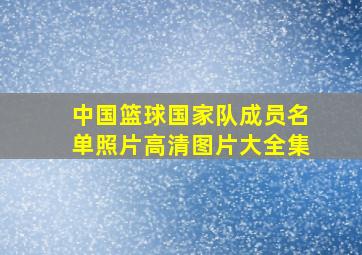 中国篮球国家队成员名单照片高清图片大全集